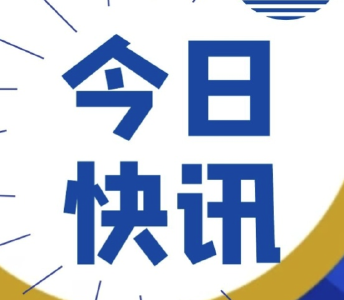 今日
快讯